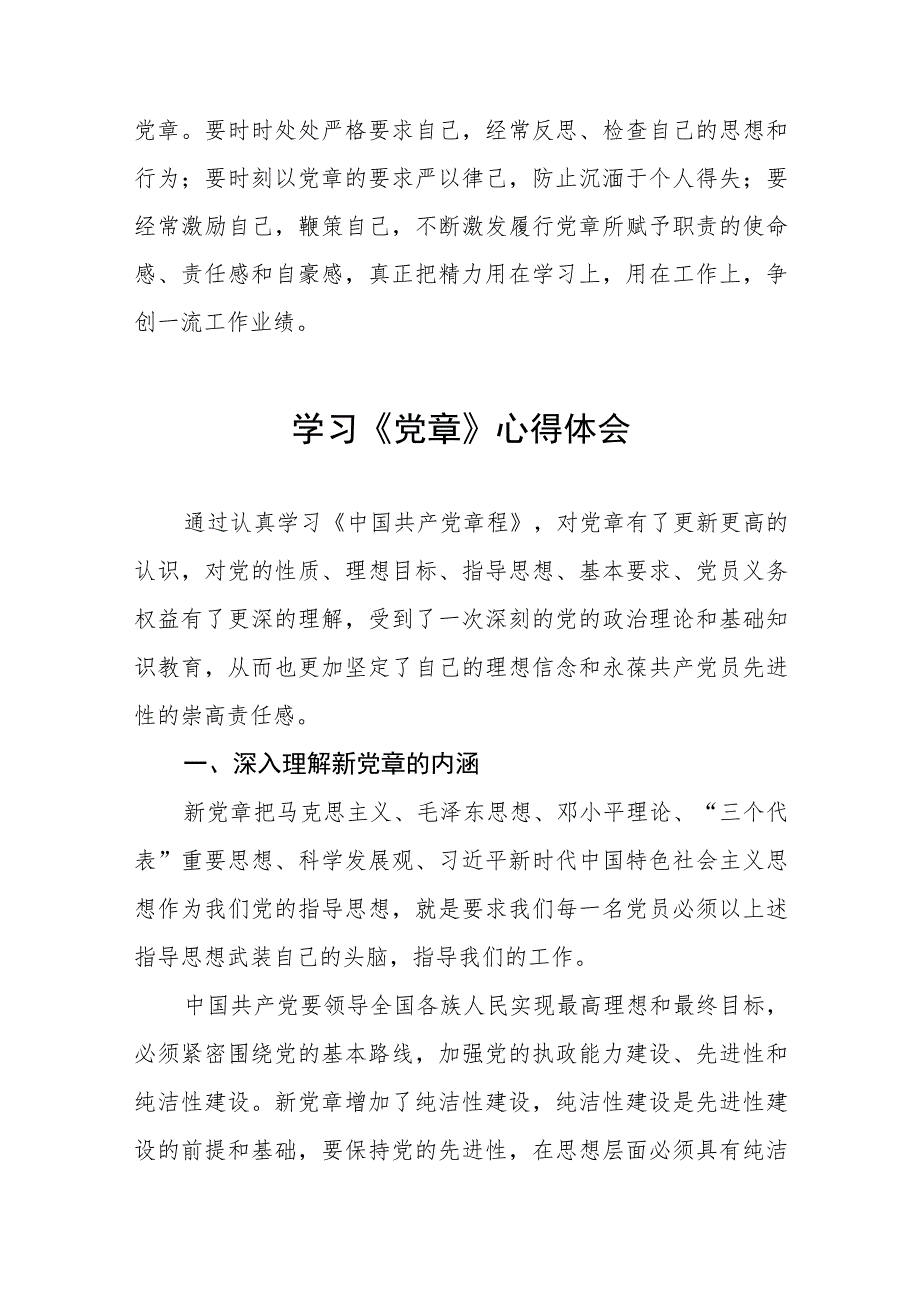 党章。要时时处处严格要求自己，经常反思、检查自己的思想和行为；要时刻以党章的要求严以律己，防止沉湎于个人得失；要经常激励自己，鞭策自己，不断激发履行党章所赋予职责的使命感、责任感和自豪感，真正把精力用在学习上，用在工作上，争创一流工作业绩。

学习《党章》心得体会

通过认真学习《中国共产党章程》，对党章有了更新更高的认识，对党的性质、理想目标、指导思想、基本要求、党员义务权益有了更深的理解，受到了一次深刻的党的政治理论和基础知识教育，从而也更加坚定了自己的理想信念和永葆共产党员先进性的崇高责任感。

一、深入理解新党章的内涵

新党章把马克思主义、毛泽东思想、邓小平理论、“三个代表”重要思想、科学发展观、习近平新时代中国特色社会主义思想作为我们党的指导思想，就是要求我们每一名党员必须以上述指导思想武装自己的头脑，指导我们的工作。

中国共产党要领导全国各族人民实现最高理想和最终目标，必须紧密围绕党的基本路线，加强党的执政能力建设、先进性和纯洁性建设。新党章增加了纯洁性建设，纯洁性建设是先进性建设的前提和基础，要保持党的先进性，在思想层面必须具有纯洁